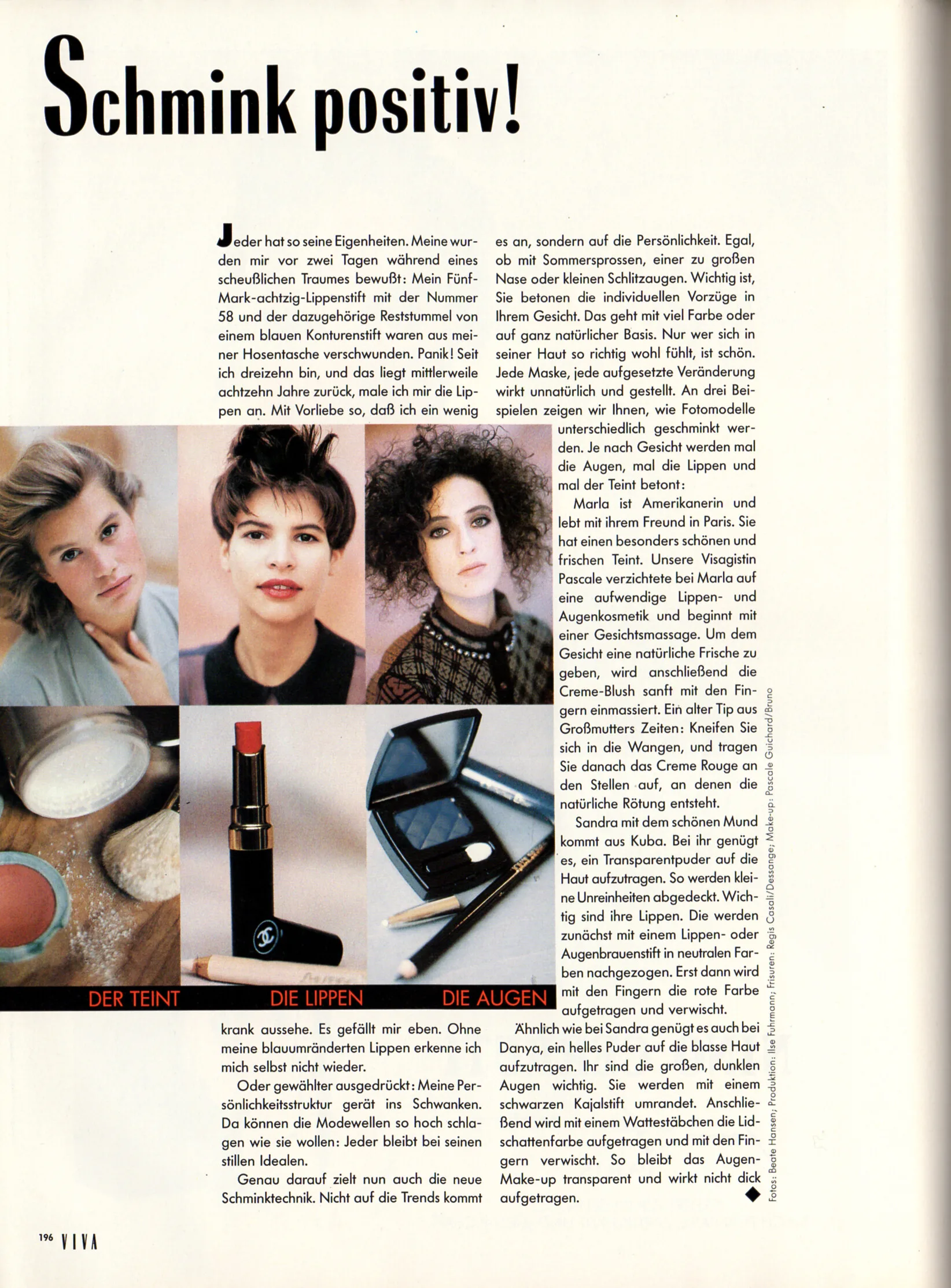 Schmink positiv!

Jeder hat so seine Eigenheiten. Meine wurden mir vor zwei Tagen während eines scheußlichen Traumes bewußt: Mein Fünf-Mark-achtzig-Lippenstift mit der Nummer 58 und der dazugehörige Reststummel von einem blauen Konturenstift waren aus meiner Hosentasche verschwunden. Panik! Seit ich dreizehn bin, und das liegt mittlerweile achtzehn Jahre zurück, male ich mir die Lippen an. Mit Vorliebe so, daß ich ein wenig krank aussehe. Es gefällt mir eben. Ohne meine blauumränderten Lippen erkenne ich mich selbst nicht wieder.

Oder gewählter ausgedrückt: Meine Persönlichkeitsstruktur gerät ins Schwanken. Da können die Modewellen so hoch schlagen wie sie wollen: Jeder bleibt bei seinen stillen Idealen.

Genau darauf zielt nun auch die neue Schminktechnik. Nicht auf die Trends kommt es an, sondern auf die Persönlichkeit. Egal, ob mit Sommersprossen, einer zu großen Nase oder kleinen Schlitzaugen. Wichtig ist, Sie betonen die individuellen Vorzüge in Ihrem Gesicht. Das geht mit viel Farbe oder auf ganz natürlicher Basis. Nur wer sich in seiner Haut so richtig wohl fühlt, ist schön. Jede Maske, jede aufgesetzte Veränderung wirkt unnatürlich und gestellt. An drei Beispielen zeigen wir Ihnen, wie Fotomodelle unterschiedlich geschminkt werden. Je nach Gesicht werden mal die Augen, mal die Lippen und mal der Teint betont:

Marla ist Amerikanerin und lebt mit ihrem Freund in Paris. Sie hat einen besonders schönen und frischen Teint. Unsere Visagistin Pascale verzichtete bei Marla auf eine aufwendige Lippen- und Augenkosmetik und beginnt mit einer Gesichtsmassage. Um dem Gesicht eine natürliche Frische zu geben, wird anschließend die Creme-Blush sanft mit den Fingern einmassiert. Ein alter Tip aus Großmutters Zeiten: Kneifen Sie sich in die Wangen, und tragen Sie danach das Creme Rouge an den Stellen auf, an denen die natürliche Rötung entsteht.

Sandra mit dem schönen Mund kommt aus Kuba. Bei ihr genügt es, ein Transparentpuder auf die Haut aufzutragen. So werden kleine Unreinheiten abgedeckt. Wichtig sind ihre Lippen. Die werden zunächst mit einem Lippen- oder Augenbrauenstift in neutralen Farben nachgezogen. Erst dann wird mit den Fingern die rote Farbe aufgetragen und verwischt.

Ähnlich wie bei Sandra genügt es auch bei Danya, ein helles Puder auf die blasse Haut aufzutragen. Ihr sind die großen, dunklen Augen wichtig. Sie werden mit einem schwarzen Kajalstift umrandet. Anschließend wird mit einem Wattestäbchen die Lidschattenfarbe aufgetragen und mit den Fingern verwischt. So bleibt das Augen-Make-up transparent und wirkt nicht dick aufgetragen. ◆

DER TEINT DIE LIPPEN DIE AUGEN

Fotos: Beate Hansen; Produktion: Ilse Fuhrmann; Frisuren: Regis Casali/Dessange; Make-up: Pascale Guichard/Bruno

196 VIVA